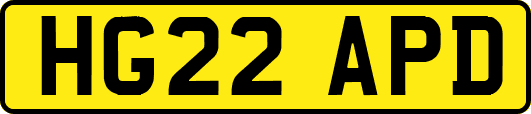 HG22 APD